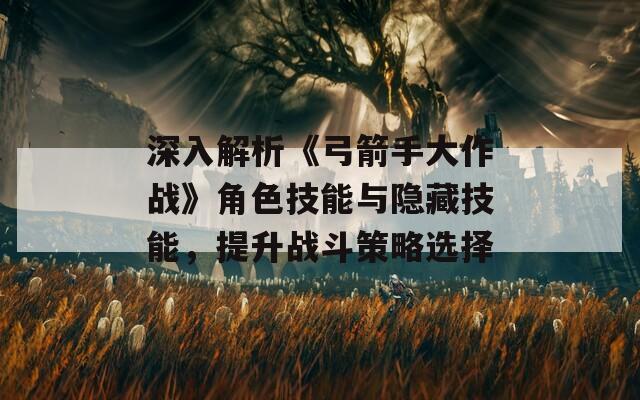 深入解析《弓箭手大作战》角色技能与隐藏技能，提升战斗策略选择